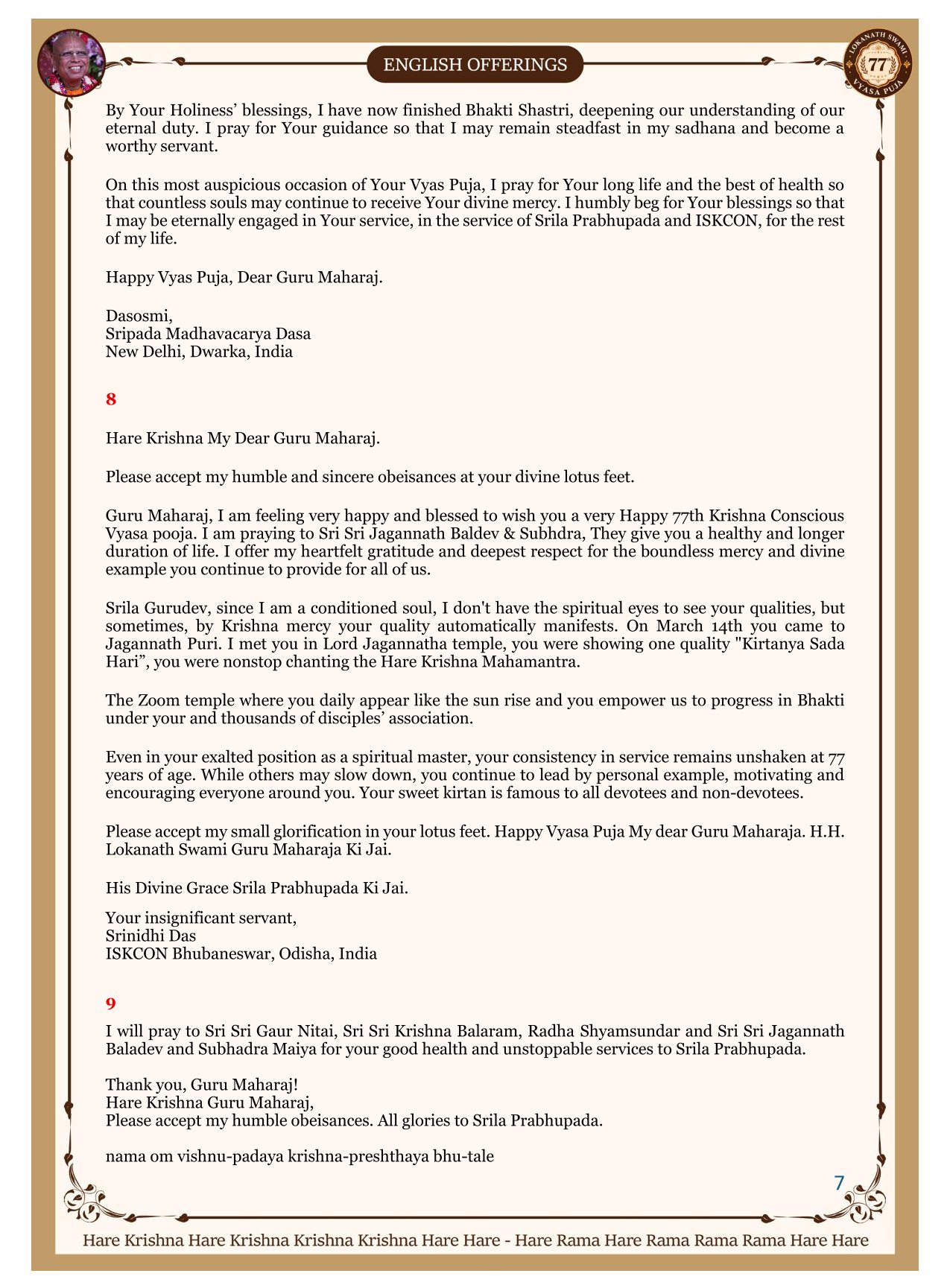 ENGLISH OFFERINGS

LOKANATH SWAMI 77 VYASA PUJA

By Your Holiness' blessings, I have now finished Bhakti Shastri, deepening our understanding of our eternal duty. I pray for Your guidance so that I may remain steadfast in my sadhana and become a worthy servant.

On this most auspicious occasion of Your Vyas Puja, I pray for Your long life and the best of health so that countless souls may continue to receive Your divine mercy. I humbly beg for Your blessings so that I may be eternally engaged in Your service, in the service of Srila Prabhupada and ISKCON, for the rest of my life.

Happy Vyas Puja, Dear Guru Maharaj.

Dasosmi,
Sripada Madhavacarya Dasa
New Delhi, Dwarka, India

8

Hare Krishna My Dear Guru Maharaj.

Please accept my humble and sincere obeisances at your divine lotus feet.

Guru Maharaj, I am feeling very happy and blessed to wish you a very Happy 77th Krishna Conscious Vyasa pooja. I am praying to Sri Sri Jagannath Baldev & Subhdra, They give you a healthy and longer duration of life. I offer my heartfelt gratitude and deepest respect for the boundless mercy and divine example you continue to provide for all of us.

Srila Gurudev, since I am a conditioned soul, I don't have the spiritual eyes to see your qualities, but sometimes, by Krishna mercy your quality automatically manifests. On March 14th you came to Jagannath Puri. I met you in Lord Jagannatha temple, you were showing one quality "Kirtanya Sada Hari", you were nonstop chanting the Hare Krishna Mahamantra.

The Zoom temple where you daily appear like the sun rise and you empower us to progress in Bhakti under your and thousands of disciples' association.

Even in your exalted position as a spiritual master, your consistency in service remains unshaken at 77 years of age. While others may slow down, you continue to lead by personal example, motivating and encouraging everyone around you. Your sweet kirtan is famous to all devotees and non-devotees.

Please accept my small glorification in your lotus feet. Happy Vyasa Puja My dear Guru Maharaja. H.H. Lokanath Swami Guru Maharaja Ki Jai.

His Divine Grace Srila Prabhupada Ki Jai.

Your insignificant servant,
Srinidhi Das
ISKCON Bhubaneswar, Odisha, India

9

I will pray to Sri Sri Gaur Nitai, Sri Sri Krishna Balaram, Radha Shyamsundar and Sri Sri Jagannath Baladev and Subhadra Maiya for your good health and unstoppable services to Srila Prabhupada.

Thank you, Guru Maharaj!
Hare Krishna Guru Maharaj,
Please accept my humble obeisances. All glories to Srila Prabhupada.

nama om vishnu-padaya krishna-preshthaya bhu-tale

7

Hare Krishna Hare Krishna Krishna Krishna Hare Hare - Hare Rama Hare Rama Rama Rama Hare Hare